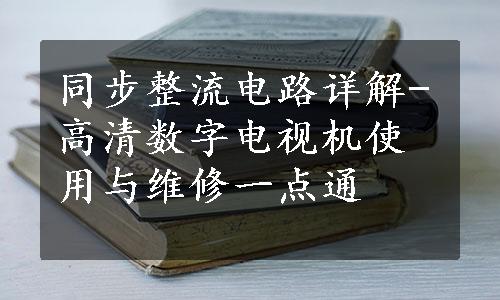 同步整流电路详解-高清数字电视机使用与维修一点通